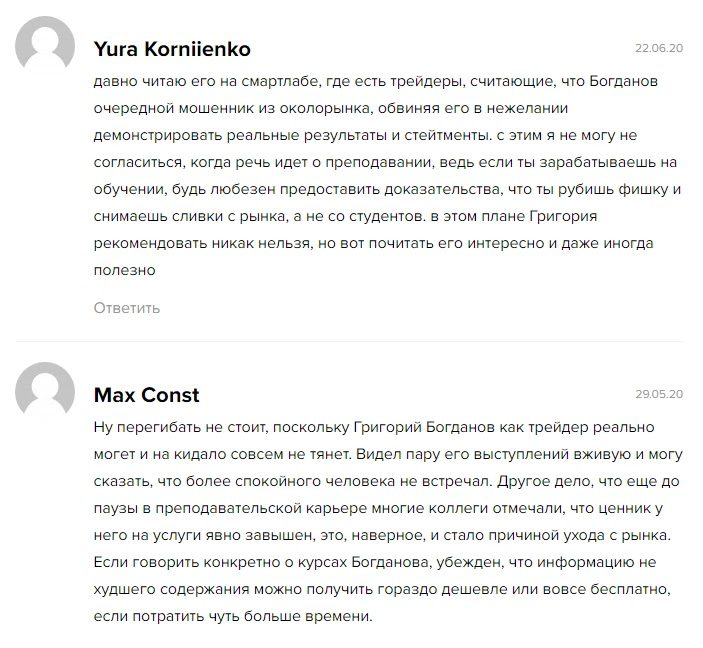 Yura Korniienko

22.06.20

давно читаю его на смартлабе, где есть трейдеры, считающие, что Богданов очередной мошенник из околорынка, обвиняя его в нежелании демонстрировать реальные результаты и стейтменты. с этим я не могу не согласиться, когда речь идет о преподавании, ведь если ты зарабатываешь на обучении, будь любезен предоставить доказательства, что ты рубишь фишку и снимаешь сливки с рынка, а не со студентов. в этом плане Григория рекомендовать никак нельзя, но вот почитать его интересно и даже иногда полезно

Ответить

Max Const

29.05.20

Ну перегибать не стоит, поскольку Григорий Богданов как трейдер реально могет и на кидало совсем не тянет. Видел пару его выступлений вживую и могу сказать, что более спокойного человека не встречал. Другое дело, что еще до паузы в преподавательской карьере многие коллеги отмечали, что ценник у него на услуги явно завышен, это, наверное, и стало причиной ухода с рынка. Если говорить конкретно о курсах Богданова, убежден, что информацию не худшего содержания можно получить гораздо дешевле или вовсе бесплатно, если потратить чуть больше времени.